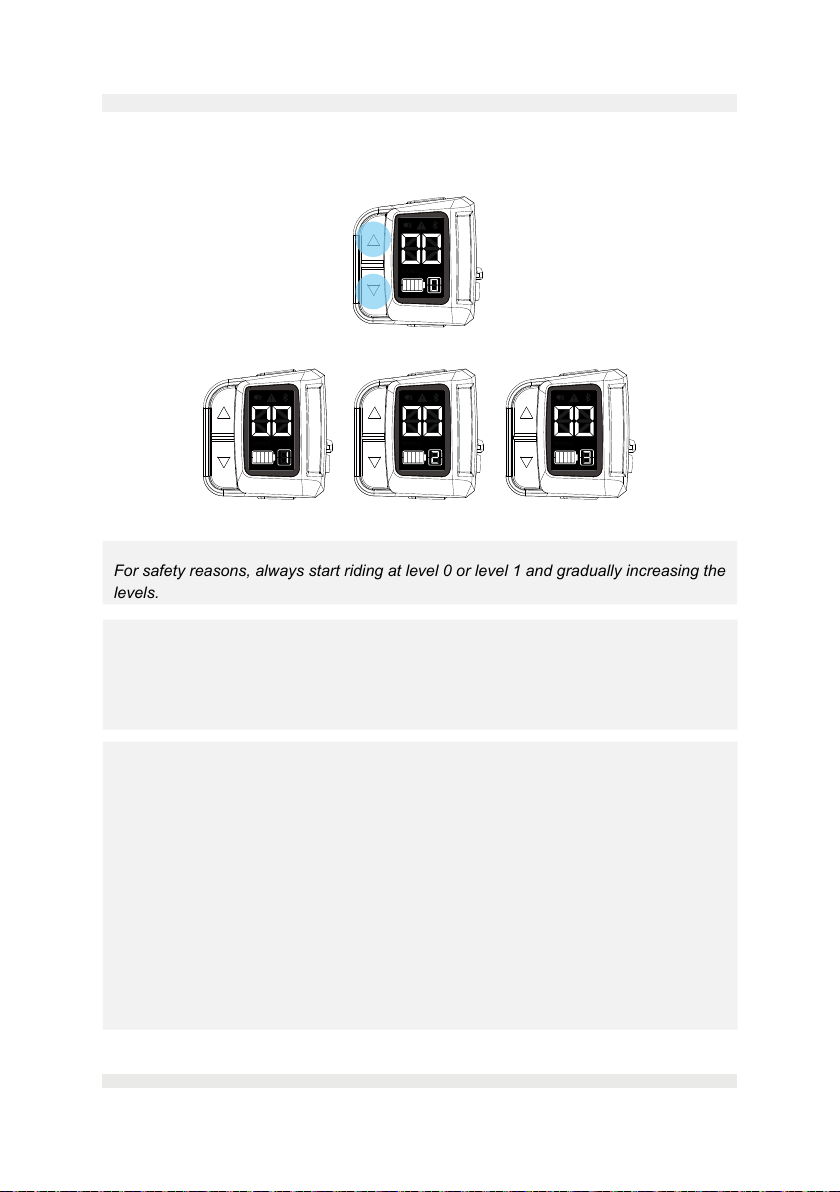 00

0

00

1

00

2

00

3

For safety reasons, always start riding at level 0 or level 1 and gradually increasing the levels.